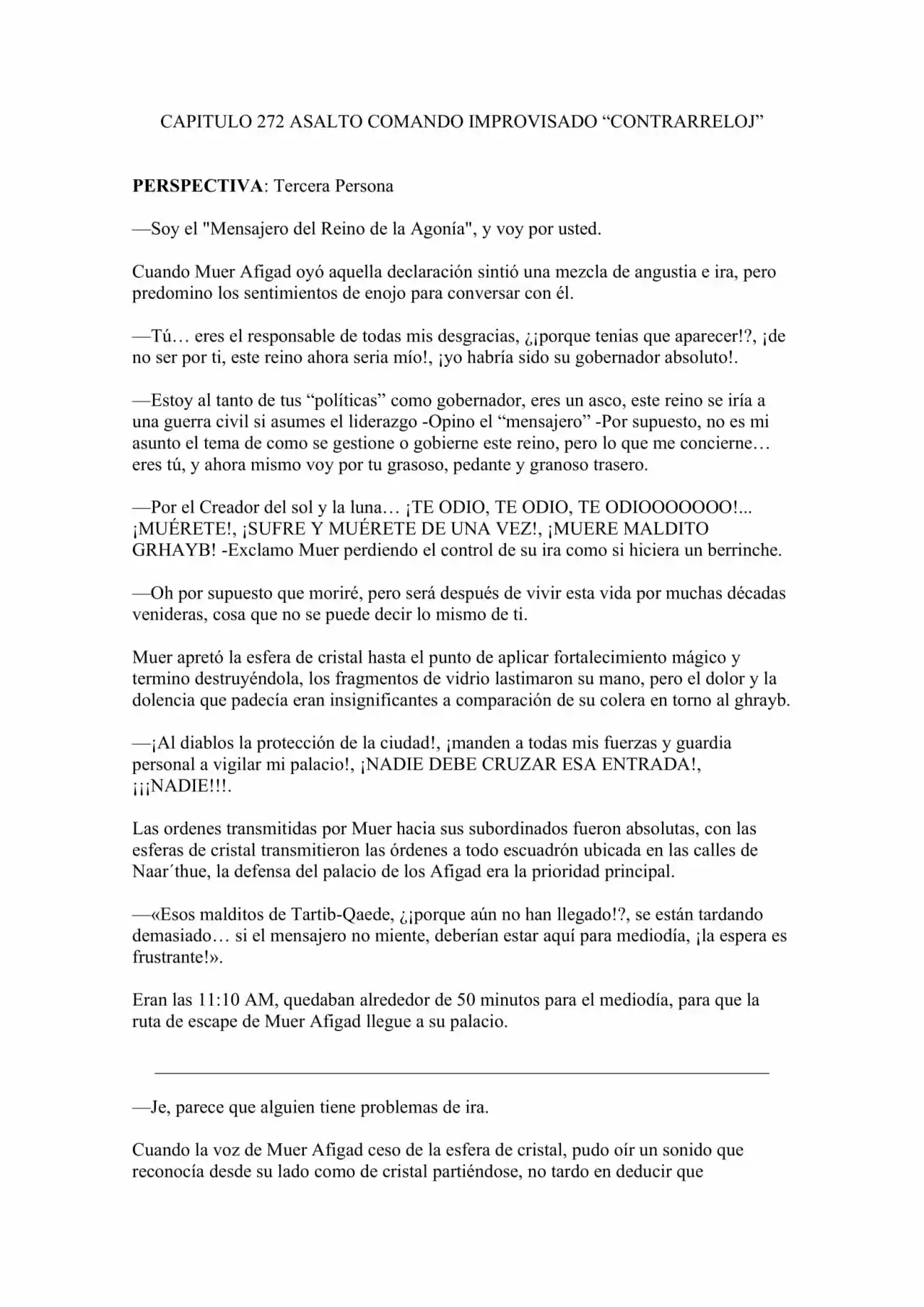 CAPITULO 272 ASALTO COMANDO IMPROVISADO "CONTRARRELOJ"

PERSPECTIVA: Tercera Persona

—Soy el "Mensajero del Reino de la Agonía", y voy por usted.

Cuando Muer Afigad oyó aquella declaración sintió una mezcla de angustia e ira, pero predomino los sentimientos de enojo para conversar con él.

—Tú… eres el responsable de todas mis desgracias, ¿¡porque tenias que aparecer!?, ¡de no ser por ti, este reino ahora seria mío!, ¡yo habría sido su gobernador absoluto!.

—Estoy al tanto de tus "políticas" como gobernador, eres un asco, este reino se iría a una guerra civil si asumes el liderazgo -Opino el "mensajero" -Por supuesto, no es mi asunto el tema de como se gestione o gobierne este reino, pero lo que me concierne… eres tú, y ahora mismo voy por tu grasoso, pedante y granoso trasero.

—Por el Creador del sol y la luna… ¡TE ODIO, TE ODIO, TE ODIOOOOOOO!... ¡MUÉRETE!, ¡SUFRE Y MUÉRETE DE UNA VEZ!, ¡MUERE MALDITO GRHAYB! -Exclamo Muer perdiendo el control de su ira como si hiciera un berrinche.

—Oh por supuesto que moriré, pero será después de vivir esta vida por muchas décadas venideras, cosa que no se puede decir lo mismo de ti.

Muer apretó la esfera de cristal hasta el punto de aplicar fortalecimiento mágico y termino destruyéndola, los fragmentos de vidrio lastimaron su mano, pero el dolor y la dolencia que padecía eran insignificantes a comparación de su colera en torno al ghrayb.

—¡Al diablos la protección de la ciudad!, ¡manden a todas mis fuerzas y guardia personal a vigilar mi palacio!, ¡NADIE DEBE CRUZAR ESA ENTRADA!, ¡¡¡NADIE!!!.

Las ordenes transmitidas por Muer hacia sus subordinados fueron absolutas, con las esferas de cristal transmitieron las órdenes a todo escuadrón ubicada en las calles de Naar´thue, la defensa del palacio de los Afigad era la prioridad principal.

—«Esos malditos de Tartib-Qaede, ¿¡porque aún no han llegado!?, se están tardando demasiado… si el mensajero no miente, deberían estar aquí para mediodía, ¡la espera es frustrante!».

Eran las 11:10 AM, quedaban alrededor de 50 minutos para el mediodía, para que la ruta de escape de Muer Afigad llegue a su palacio.

—Je, parece que alguien tiene problemas de ira.

Cuando la voz de Muer Afigad ceso de la esfera de cristal, pudo oír un sonido que reconocía desde su lado como de cristal partiéndose, no tardo en deducir que